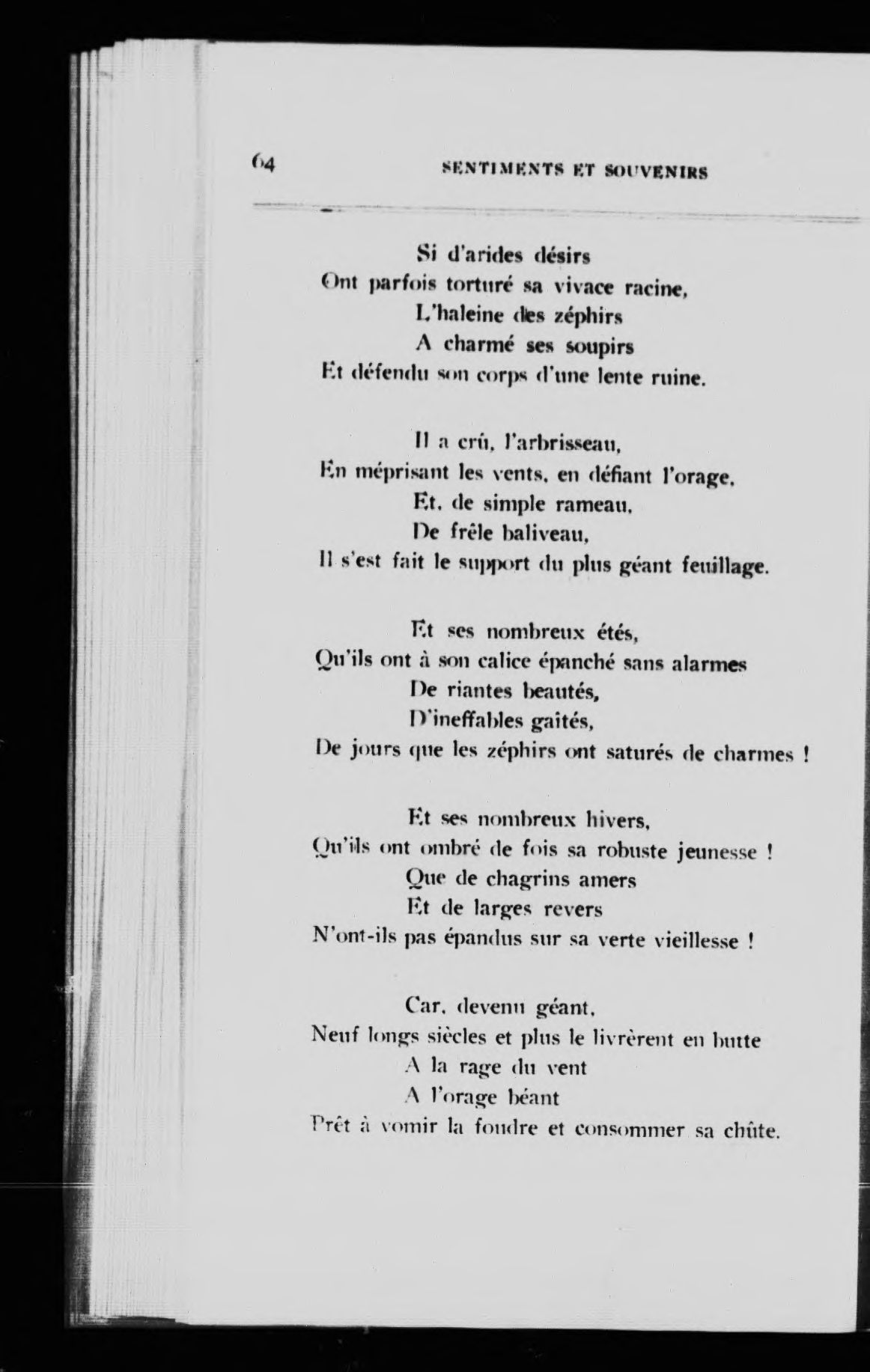 64 SENTIMENTS ET SOUVENIRS

Si d'arides désirs
Ont parfois torturé sa vivace racine,
L'haleine des zéphirs
A charmé ses soupirs
Et défendu son corps d'une lente ruine.

Il a crû, l'arbrisseau,
En méprisant les vents, en défiant l'orage,
Et, de simple rameau,
De frêle baliveau,
Il s'est fait le support du plus géant feuillage.

Et ses nombreux étés,
Qu'ils ont à son calice épanché sans alarmes
De riantes beautés,
D'ineffables gaîtés,
De jours que les zéphirs ont saturés de charmes !

Et ses nombreux hivers,
Qu'ils ont ombré de fois sa robuste jeunesse !
Que de chagrins amers
Et de larges revers
N'ont-ils pas épandus sur sa verte vieillesse !

Car, devenu géant,
Neuf longs siècles et plus le livrèrent en butte
A la rage du vent
A l'orage béant
Prêt à vomir la foudre et consommer sa chûte.